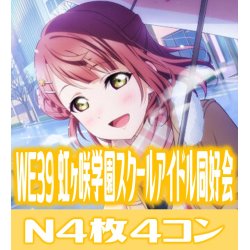 WE39 虹ヶ咲学園スクールアイドル同好会

N4枚4コン